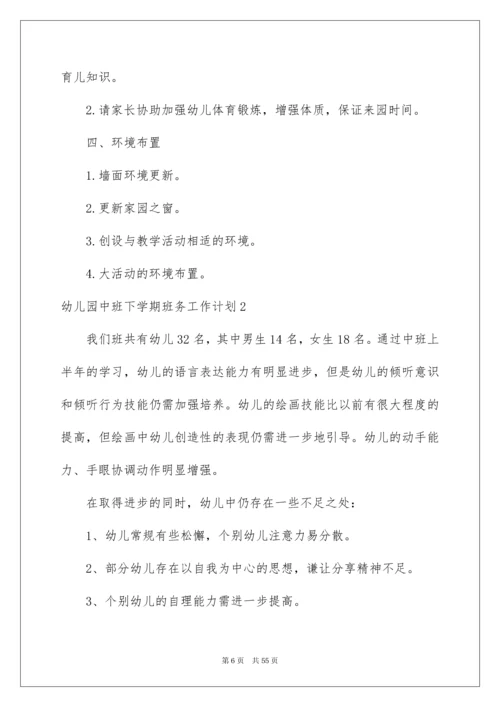 育儿知识。

2.请家长协助加强幼儿体育锻炼，增强体质，保证来园时间。

四、环境布置

1.墙面环境更新。

2.更新家园之窗。

3.创设与教学活动相适的环境。

4.大活动的环境布置。

幼儿园中班下学期班务工作计划2

我们班共有幼儿32名，其中男生14名，女生18名。通过中班上半年的学习，幼儿的语言表达能力有明显进步，但是幼儿的倾听意识和倾听行为技能仍需加强培养。幼儿的绘画技能比以前有很大程度的提高，但绘画中幼儿创造性的表现仍需进一步地引导。幼儿的动手能力、手眼协调动作明显增强。

在取得进步的同时，幼儿中仍存在一些不足之处：

1、幼儿常规有些松懈，个别幼儿注意力易分散。

2、部分幼儿存在以自我为中心的思想，谦让分享精神不足。

3、个别幼儿的自理能力需进一步提高。

第6页 共55页